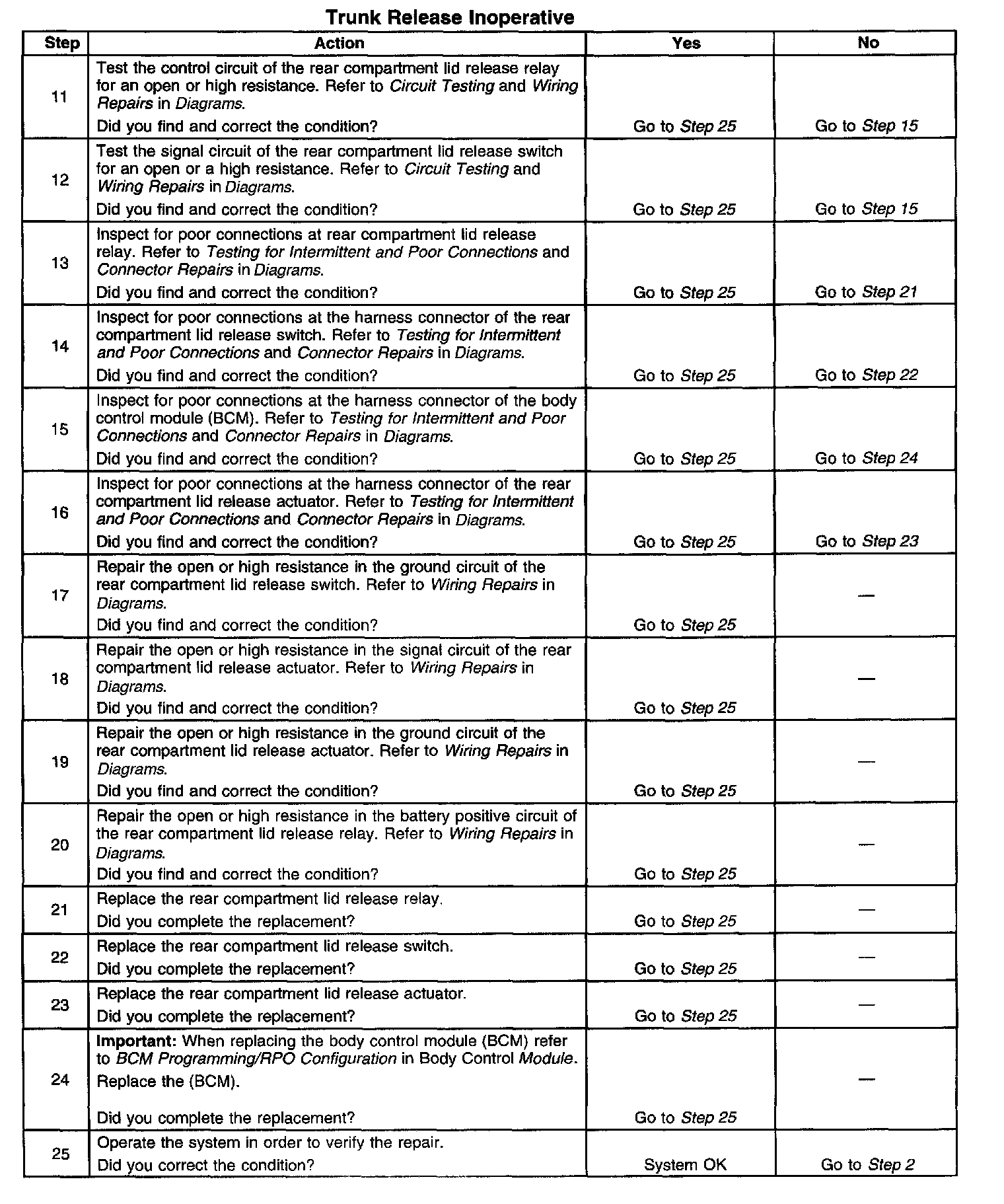 Trunk Release Inoperative

| Step | Action | Yes | No |
|---|---|---|---|
| 11 | Test the control circuit of the rear compartment lid release relay for an open or high resistance. Refer to Circuit Testing and Wiring Repairs in Diagrams. Did you find and correct the condition? | Go to Step 25 | Go to Step 15 |
| 12 | Test the signal circuit of the rear compartment lid release switch for an open or a high resistance. Refer to Circuit Testing and Wiring Repairs in Diagrams. Did you find and correct the condition? | Go to Step 25 | Go to Step 15 |
| 13 | Inspect for poor connections at rear compartment lid release relay. Refer to Testing for Intermittent and Poor Connections and Connector Repairs in Diagrams. Did you find and correct the condition? | Go to Step 25 | Go to Step 21 |
| 14 | Inspect for poor connections at the harness connector of the rear compartment lid release switch. Refer to Testing for Intermittent and Poor Connections and Connector Repairs in Diagrams. Did you find and correct the condition? | Go to Step 25 | Go to Step 22 |
| 15 | Inspect for poor connections at the harness connector of the body control module (BCM). Refer to Testing for Intermittent and Poor Connections and Connector Repairs in Diagrams. Did you find and correct the condition? | Go to Step 25 | Go to Step 24 |
| 16 | Inspect for poor connections at the harness connector of the rear compartment lid release actuator. Refer to Testing for Intermittent and Poor Connections and Connector Repairs in Diagrams. Did you find and correct the condition? | Go to Step 25 | Go to Step 23 |
| 17 | Repair the open or high resistance in the ground circuit of the rear compartment lid release switch. Refer to Wiring Repairs in Diagrams. Did you find and correct the condition? | Go to Step 25 | — |
| 18 | Repair the open or high resistance in the signal circuit of the rear compartment lid release actuator. Refer to Wiring Repairs in Diagrams. Did you find and correct the condition? | Go to Step 25 | — |
| 19 | Repair the open or high resistance in the ground circuit of the rear compartment lid release actuator. Refer to Wiring Repairs in Diagrams. Did you find and correct the condition? | Go to Step 25 | — |
| 20 | Repair the open or high resistance in the battery positive circuit of the rear compartment lid release relay. Refer to Wiring Repairs in Diagrams. Did you find and correct the condition? | Go to Step 25 | — |
| 21 | Replace the rear compartment lid release relay. Did you complete the replacement? | Go to Step 25 | — |
| 22 | Replace the rear compartment lid release switch. Did you complete the replacement? | Go to Step 25 | — |
| 23 | Replace the rear compartment lid release actuator. Did you complete the replacement? | Go to Step 25 | — |
| 24 | Important: When replacing the body control module (BCM) refer to BCM Programming/RPO Configuration in Body Control Module. Replace the (BCM). Did you complete the replacement? | Go to Step 25 | — |
| 25 | Operate the system in order to verify the repair. Did you correct the condition? | System OK | Go to Step 2 |